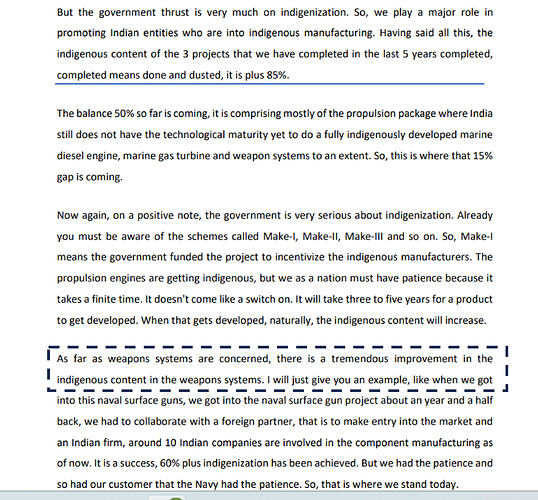 But the government thrust is very much on indigenization. So, we play a major role in promoting Indian entities who are into indigenous manufacturing. Having said all this, the indigenous content of the 3 projects that we have completed in the last 5 years completed, completed means done and dusted, it is plus 85%.

The balance 50% so far is coming, it is comprising mostly of the propulsion package where India still does not have the technological maturity yet to do a fully indigenously developed marine diesel engine, marine gas turbine and weapon systems to an extent. So, this is where that 15% gap is coming.

Now again, on a positive note, the government is very serious about indigenization. Already you must be aware of the schemes called Make-I, Make-II, Make-III and so on. So, Make-I means the government funded the project to incentivize the indigenous manufacturers. The propulsion engines are getting indigenous, but we as a nation must have patience because it takes a finite time. It doesn't come like a switch on. It will take three to five years for a product to get developed. When that gets developed, naturally, the indigenous content will increase.

As far as weapons systems are concerned, there is a tremendous improvement in the indigenous content in the weapons systems. I will just give you an example, like when we got into this naval surface guns, we got into the naval surface gun project about an year and a half back, we had to collaborate with a foreign partner, that is to make entry into the market and an Indian firm, around 10 Indian companies are involved in the component manufacturing as of now. It is a success, 60% plus indigenization has been achieved. But we had the patience and so had our customer that the Navy had the patience. So, that is where we stand today.